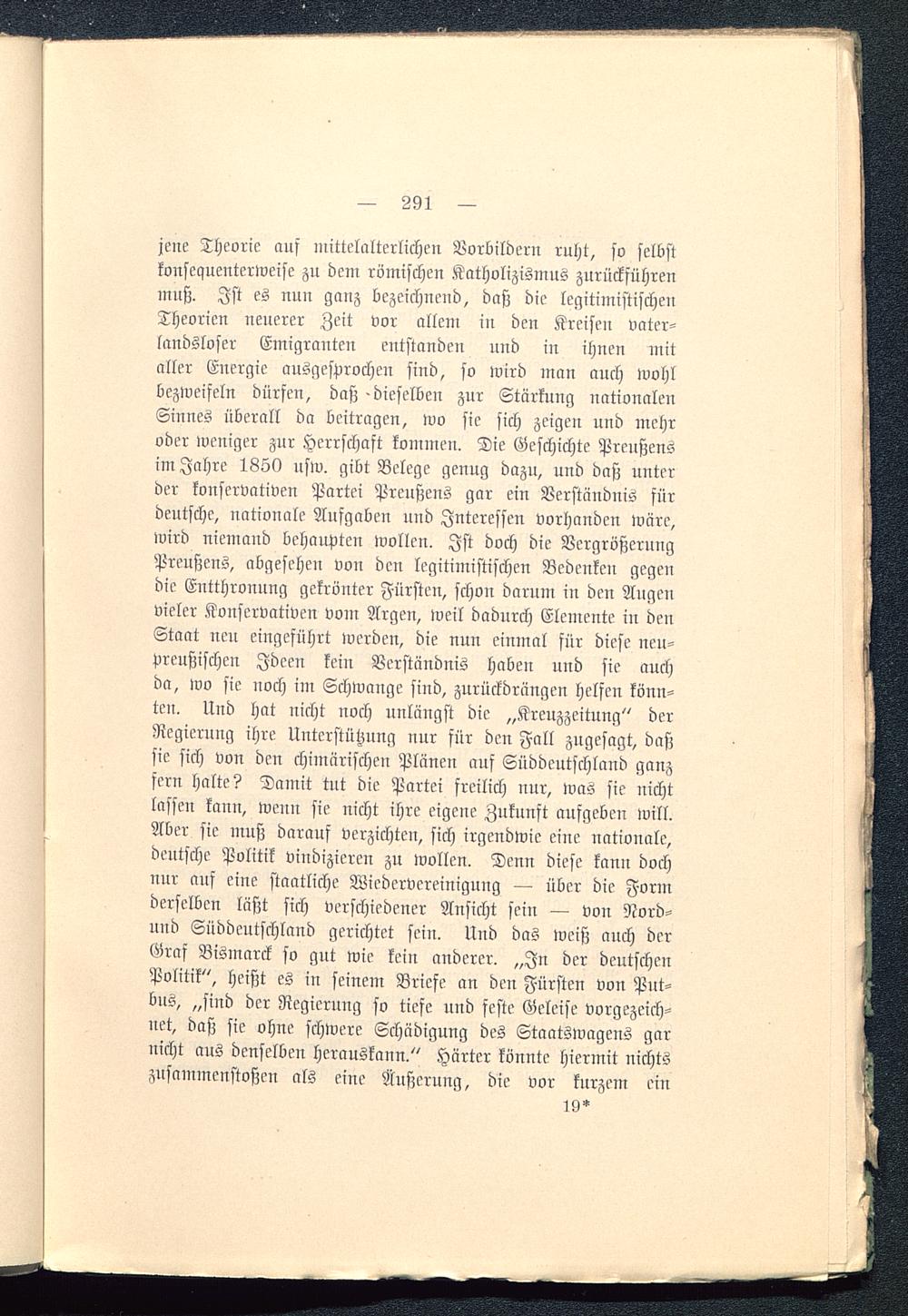 — 291 —

jene Theorie auf mittelalterlichen Vorbildern ruht, so selbst konsequenterweise zu dem römischen Katholizismus zurückführen muß. Ist es nun ganz bezeichnend, daß die legitimistischen Theorien neuerer Zeit vor allem in den Kreisen vaterlandsloser Emigranten entstanden und in ihnen mit aller Energie ausgesprochen sind, so wird man auch wohl bezweifeln dürfen, daß dieselben zur Stärkung nationalen Sinnes überall da beitragen, wo sie sich zeigen und mehr oder weniger zur Herrschaft kommen. Die Geschichte Preußens im Jahre 1850 usw. gibt Belege genug dazu, und daß unter der konservativen Partei Preußens gar ein Verständnis für deutsche, nationale Aufgaben und Interessen vorhanden wäre, wird niemand behaupten wollen. Ist doch die Vergrößerung Preußens, abgesehen von den legitimistischen Bedenken gegen die Entthronung gekrönter Fürsten, schon darum in den Augen vieler Konservativen vom Argen, weil dadurch Elemente in den Staat neu eingeführt werden, die nun einmal für diese neupreußischen Ideen kein Verständnis haben und sie auch da, wo sie noch im Schwange sind, zurückdrängen helfen könnten. Und hat nicht noch unlängst die „Kreuzzeitung" der Regierung ihre Unterstützung nur für den Fall zugesagt, daß sie sich von den chimärischen Plänen auf Süddeutschland ganz fern halte? Damit tut die Partei freilich nur, was sie nicht lassen kann, wenn sie nicht ihre eigene Zukunft aufgeben will. Aber sie muß darauf verzichten, sich irgendwie eine nationale, deutsche Politik vindizieren zu wollen. Denn diese kann doch nur auf eine staatliche Wiedervereinigung — über die Form derselben läßt sich verschiedener Ansicht sein — von Nord- und Süddeutschland gerichtet sein. Und das weiß auch der Graf Bismarck so gut wie kein anderer. „In der deutschen Politik", heißt es in seinem Briefe an den Fürsten von Putbus, „sind der Regierung so tiefe und feste Geleise vorgezeichnet, daß sie ohne schwere Schädigung des Staatswagens gar nicht aus denselben herauskann." Härter könnte hiermit nichts zusammenstoßen als eine Äußerung, die vor kurzem ein

19*